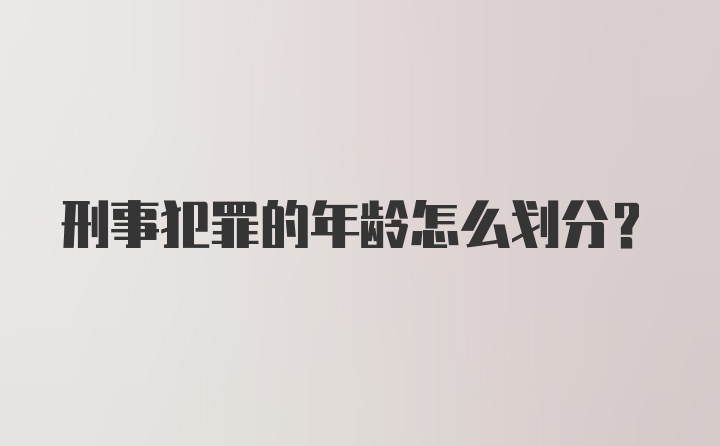 刑事犯罪的年龄怎么划分？